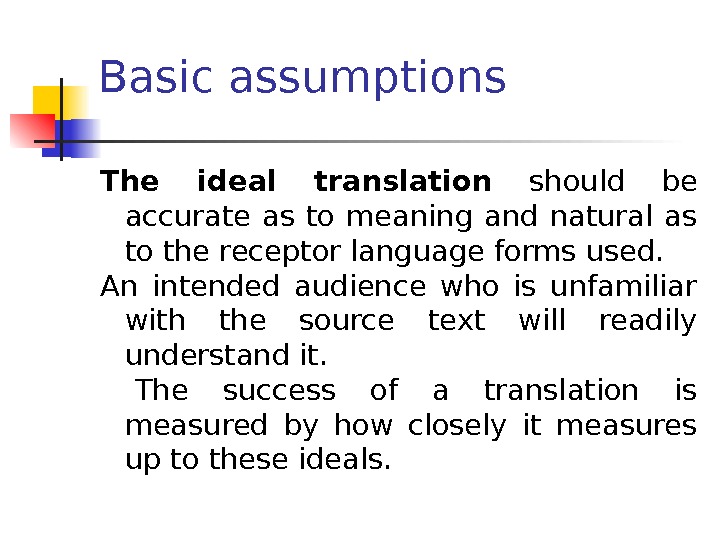 Basic assumptions

The ideal translation should be accurate as to meaning and natural as to the receptor language forms used.

An intended audience who is unfamiliar with the source text will readily understand it.

The success of a translation is measured by how closely it measures up to these ideals.